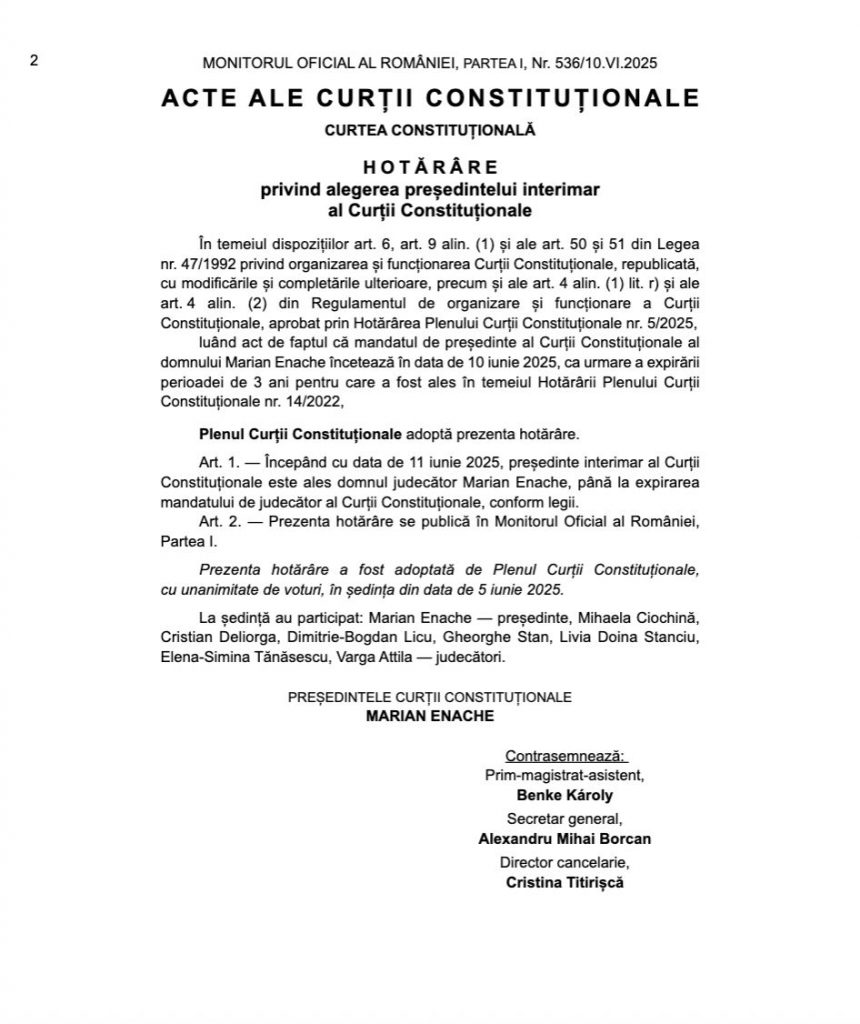 2

MONITORUL OFICIAL AL ROMÂNIEI, PARTEA I, Nr. 536/10.VI.2025

ACTE ALE CURȚII CONSTITUȚIONALE

CURTEA CONSTITUȚIONALĂ

HOTĂRÂRE
privind alegerea președintelui interimar al Curții Constituționale

În temeiul dispozițiilor art. 6, art. 9 alin. (1) și ale art. 50 și 51 din Legea nr. 47/1992 privind organizarea și funcționarea Curții Constituționale, republicată, cu modificările și completările ulterioare, precum și ale art. 4 alin. (1) lit. r) și ale art. 4 alin. (2) din Regulamentul de organizare și funcționare a Curții Constituționale, aprobat prin Hotărârea Plenului Curții Constituționale nr. 5/2025,

luând act de faptul că mandatul de președinte al Curții Constituționale al domnului Marian Enache încetează în data de 10 iunie 2025, ca urmare a expirării perioadei de 3 ani pentru care a fost ales în temeiul Hotărârii Plenului Curții Constituționale nr. 14/2022,

Plenul Curții Constituționale adoptă prezenta hotărâre.

Art. 1. — Începând cu data de 11 iunie 2025, președinte interimar al Curții Constituționale este ales domnul judecător Marian Enache, până la expirarea mandatului de judecător al Curții Constituționale, conform legii.

Art. 2. — Prezenta hotărâre se publică în Monitorul Oficial al României, Partea I.

Prezenta hotărâre a fost adoptată de Plenul Curții Constituționale, cu unanimitate de voturi, în ședința din data de 5 iunie 2025.

La ședință au participat: Marian Enache — președinte, Mihaela Ciochină, Cristian Deliorga, Dimitrie-Bogdan Licu, Gheorghe Stan, Livia Doina Stanciu, Elena-Simina Tănăsescu, Varga Attila — judecători.

PREȘEDINTELE CURȚII CONSTITUȚIONALE
MARIAN ENACHE

Contrasemnează:
Prim-magistrat-asistent,
Benke Károly
Secretar general,
Alexandru Mihai Borcan
Director cancelarie,
Cristina Titirișcă